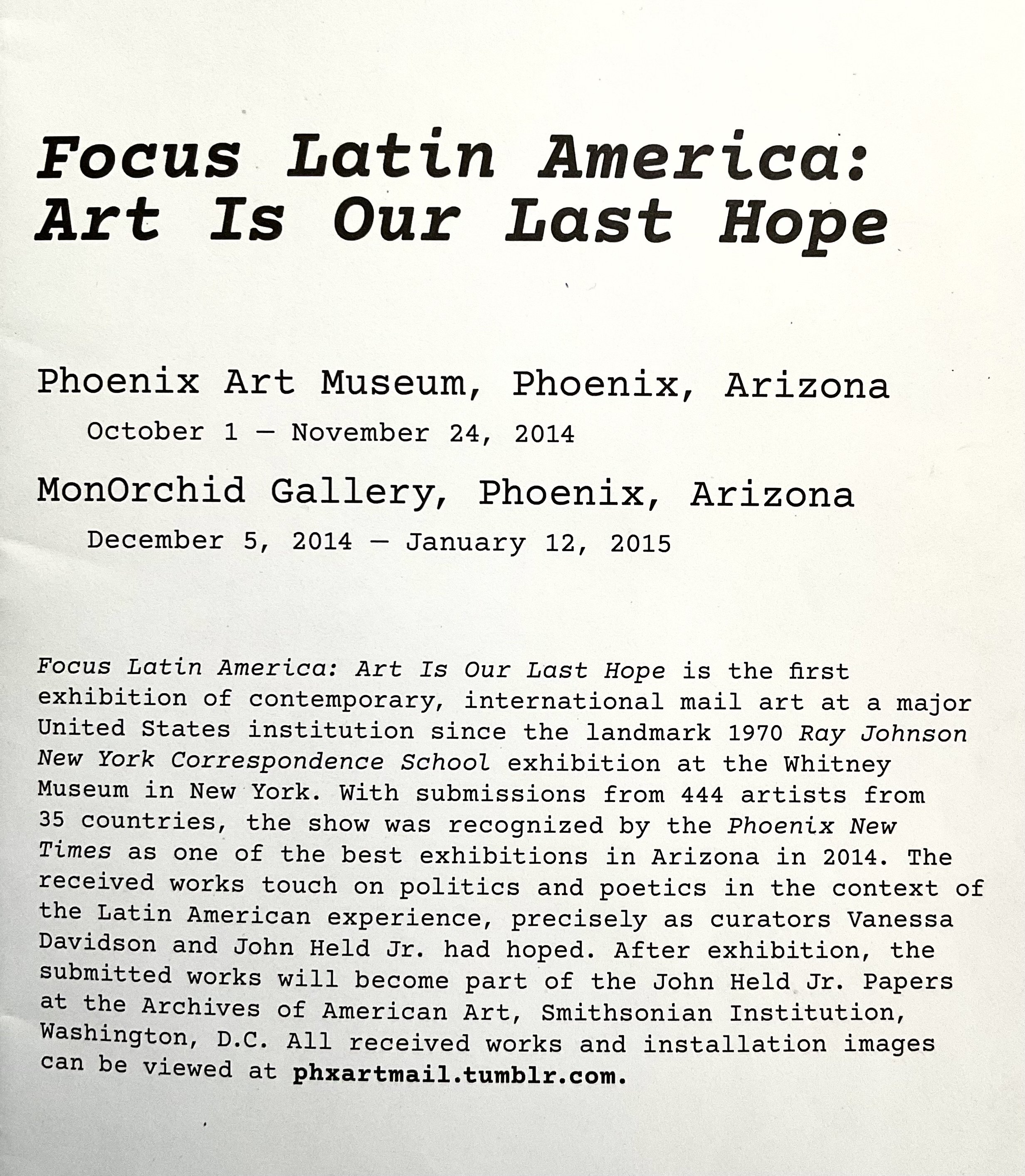 Focus Latin America:
Art Is Our Last Hope

Phoenix Art Museum, Phoenix, Arizona
October 1 — November 24, 2014
MonOrchid Gallery, Phoenix, Arizona
December 5, 2014 — January 12, 2015

Focus Latin America: Art Is Our Last Hope is the first exhibition of contemporary, international mail art at a major United States institution since the landmark 1970 Ray Johnson New York Correspondence School exhibition at the Whitney Museum in New York. With submissions from 444 artists from 35 countries, the show was recognized by the Phoenix New Times as one of the best exhibitions in Arizona in 2014. The received works touch on politics and poetics in the context of the Latin American experience, precisely as curators Vanessa Davidson and John Held Jr. had hoped. After exhibition, the submitted works will become part of the John Held Jr. Papers at the Archives of American Art, Smithsonian Institution, Washington, D.C. All received works and installation images can be viewed at phxartmail.tumblr.com.